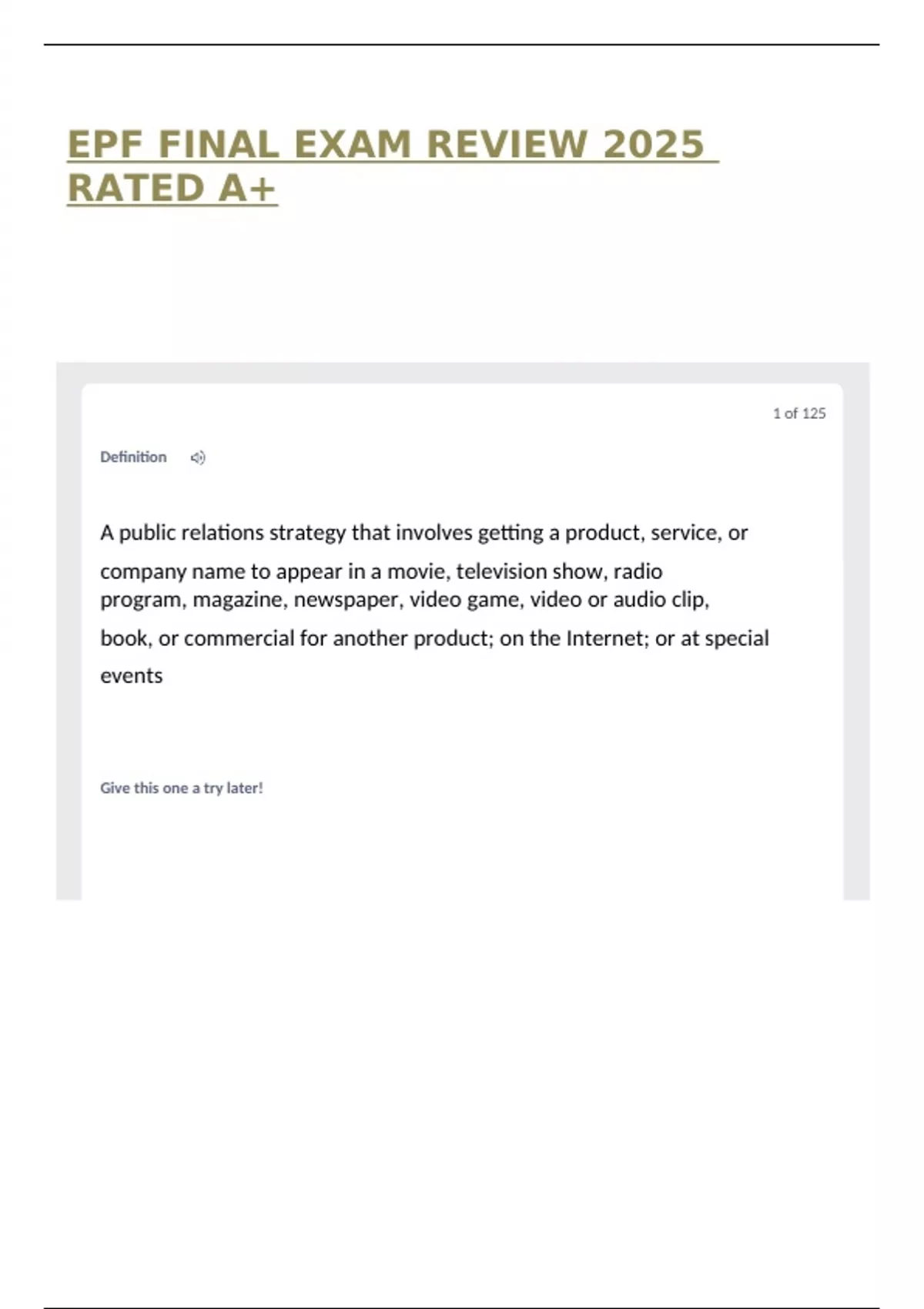 EPF FINAL EXAM REVIEW 2025 RATED A+

1 of 125

Definition

A public relations strategy that involves getting a product, service, or company name to appear in a movie, television show, radio program, magazine, newspaper, video game, video or audio clip, book, or commercial for another product; on the Internet; or at special events

Give this one a try later!